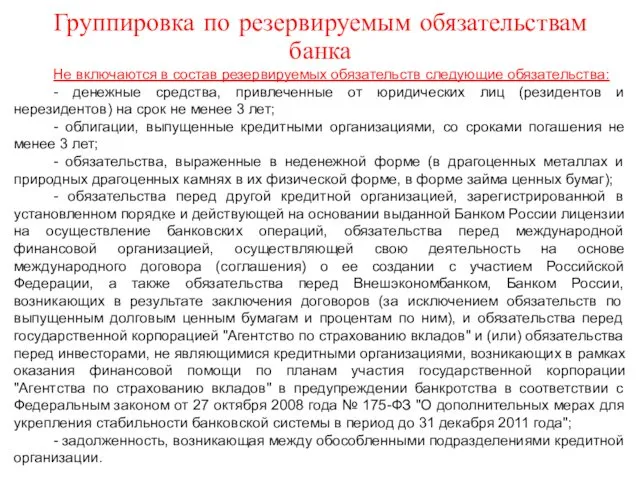 Группировка по резервируемым обязательствам банка

Не включаются в состав резервируемых обязательств следующие обязательства:

- денежные средства, привлеченные от юридических лиц (резидентов и нерезидентов) на срок не менее 3 лет;

- облигации, выпущенные кредитными организациями, со сроками погашения не менее 3 лет;

- обязательства, выраженные в неденежной форме (в драгоценных металлах и природных драгоценных камнях в их физической форме, в форме займа ценных бумаг);

- обязательства перед другой кредитной организацией, зарегистрированной в установленном порядке и действующей на основании выданной Банком России лицензии на осуществление банковских операций, обязательства перед международной финансовой организацией, осуществляющей свою деятельность на основе международного договора (соглашения) о ее создании с участием Российской Федерации, а также обязательства перед Внешэкономбанком, Банком России, возникающих в результате заключения договоров (за исключением обязательств по выпущенным долговым ценным бумагам и процентам по ним), и обязательства перед государственной корпорацией "Агентство по страхованию вкладов" и (или) обязательства перед инвесторами, не являющимися кредитными организациями, возникающих в рамках оказания финансовой помощи по планам участия государственной корпорации "Агентства по страхованию вкладов" в предупреждении банкротства в соответствии с Федеральным законом от 27 октября 2008 года № 175-ФЗ "О дополнительных мерах для укрепления стабильности банковской системы в период до 31 декабря 2011 года";

- задолженность, возникающая между обособленными подразделениями кредитной организации.